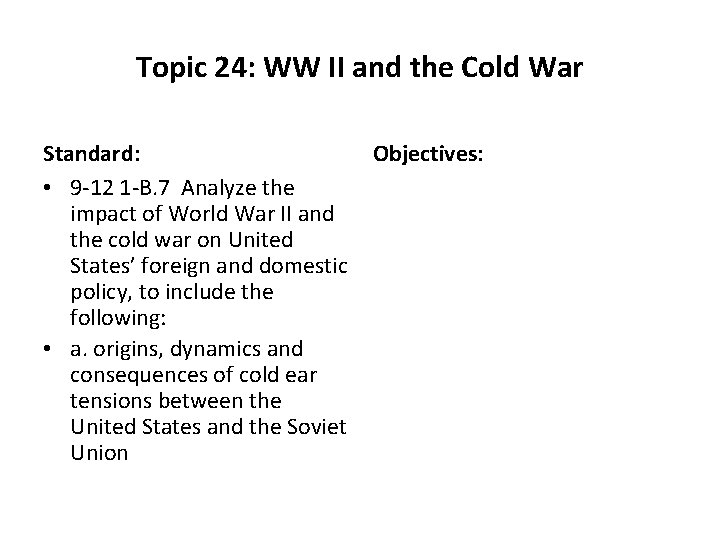 Topic 24: WW II and the Cold War

Standard:

• 9-12 1-B.7 Analyze the impact of World War II and the cold war on United States' foreign and domestic policy, to include the following:
• a. origins, dynamics and consequences of cold ear tensions between the United States and the Soviet Union

Objectives: